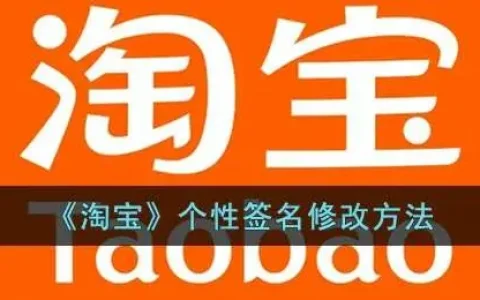 淘宝

《淘宝》个性签名修改方法

Taobao